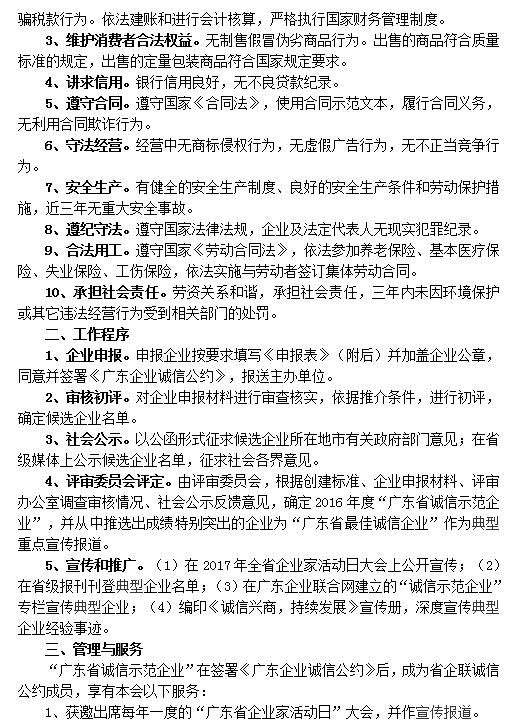 骗税款行为。依法建账和进行会计核算，严格执行国家财务管理制度。

3、维护消费者合法权益。无制售假冒伪劣商品行为。出售的商品符合质量标准的规定，出售的定量包装商品符合国家规定要求。

4、讲求信用。银行信用良好，无不良贷款纪录。

5、遵守合同。遵守国家《合同法》，使用合同示范文本，履行合同义务，无利用合同欺诈行为。

6、守法经营。经营中无商标侵权行为，无虚假广告行为，无不正当竞争行为。

7、安全生产。有健全的安全生产制度、良好的安全生产条件和劳动保护措施，近三年无重大安全事故。

8、遵纪守法。遵守国家法律法规，企业及法定代表人无现实犯罪纪录。

9、合法用工。遵守国家《劳动合同法》，依法参加养老保险、基本医疗保险、失业保险、工伤保险，依法实施与劳动者签订集体劳动合同。

10、承担社会责任。劳资关系和谐，承担社会责任，三年内未因环境保护或其它违法经营行为受到相关部门的处罚。

二、工作程序

1、企业申报。申报企业按要求填写《申报表》（附后）并加盖企业公章，同意并签署《广东企业诚信公约》，报送主办单位。

2、审核初评。对企业申报材料进行审查核实，依据推介条件，进行初评，确定候选企业名单。

3、社会公示。以公函形式征求候选企业所在地市有关政府部门意见；在省级媒体上公示候选企业名单，征求社会各界意见。

4、评审委员会评定。由评审委员会，根据创建标准、企业申报材料、评审办公室调查审核情况、社会公示反馈意见，确定 2016 年度“广东省诚信示范企业”，并从中推选出成绩特别突出的企业为“广东省最佳诚信企业”作为典型重点宣传报道。

5、宣传和推广。（1）在 2017 年全省企业家活动日大会上公开宣传；（2）在省级报刊刊登典型企业名单；（3）在广东企业联合网建立的“诚信示范企业”专栏宣传典型企业；（4）编印《诚信兴商，持续发展》宣传册，深度宣传典型企业经验事迹。

三、管理与服务

“广东省诚信示范企业”在签署《广东企业诚信公约》后，成为省企联诚信公约成员，享有本会以下服务：

1、获邀出席每年一度的“广东省企业家活动日”大会，并作宣传报道。